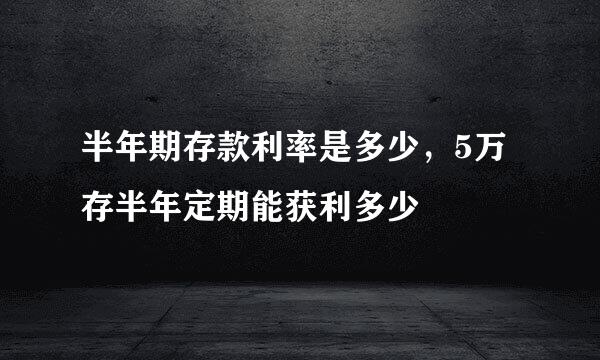 半年期存款利率是多少，5万存半年定期能获利多少